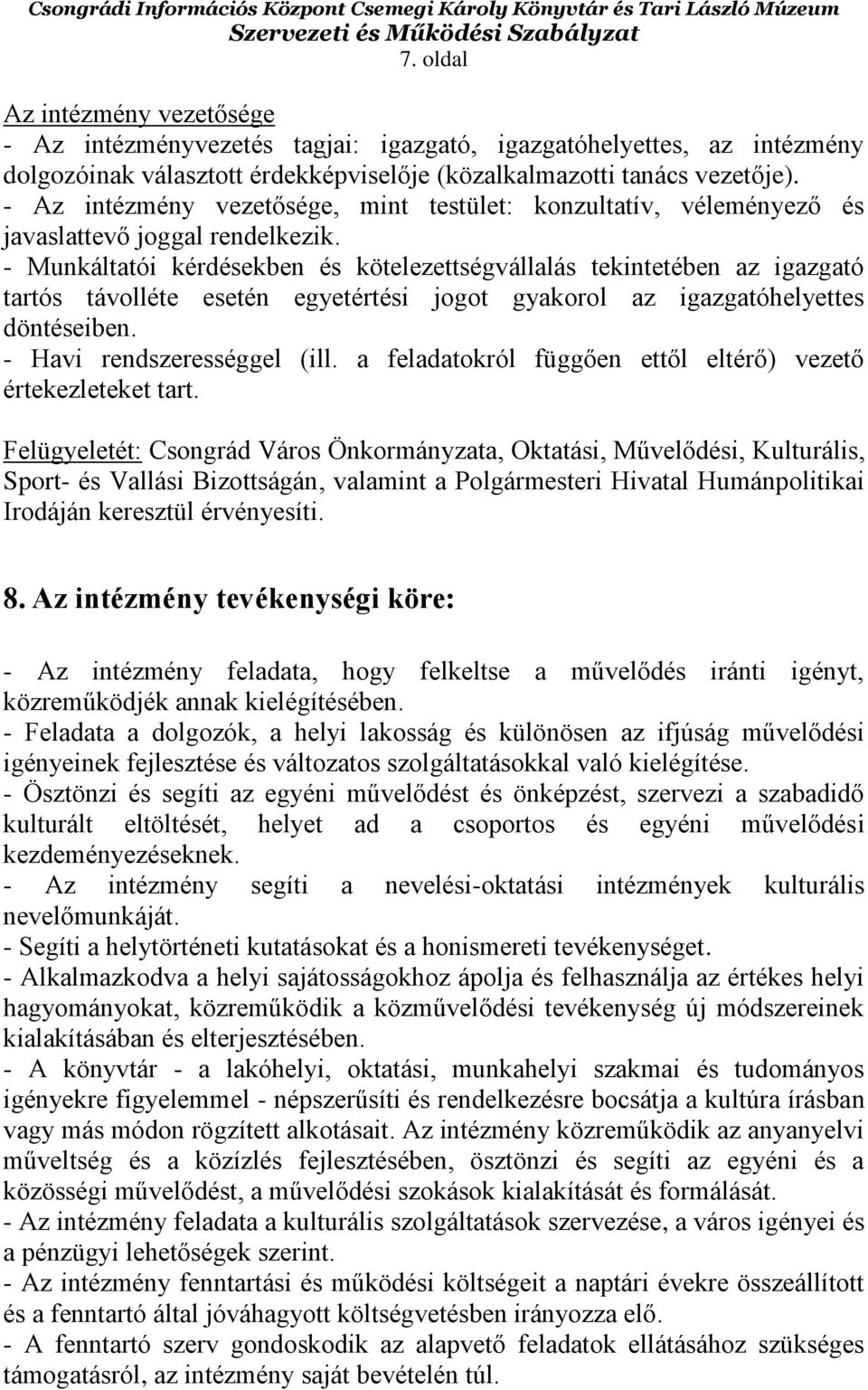 Csongrádi Információs Központ Csemegi Károly Könyvtár és Tari László Múzeum
Szervezeti és Működési Szabályzat
7. oldal

Az intézmény vezetősége
- Az intézményvezetés tagjai: igazgató, igazgatóhelyettes, az intézmény dolgozóinak választott érdekképviselője (közalkalmazotti tanács vezetője).
- Az intézmény vezetősége, mint testület: konzultatív, véleményező és javaslattevő joggal rendelkezik.
- Munkáltatói kérdésekben és kötelezettségvállalás tekintetében az igazgató tartós távolléte esetén egyetértési jogot gyakorol az igazgatóhelyettes döntéseiben.
- Havi rendszerességgel (ill. a feladatokról függően ettől eltérő) vezető értekezleteket tart.

Felügyeletét: Csongrád Város Önkormányzata, Oktatási, Művelődési, Kulturális, Sport- és Vallási Bizottságán, valamint a Polgármesteri Hivatal Humánpolitikai Irodáján keresztül érvényesíti.

8. Az intézmény tevékenységi köre:

- Az intézmény feladata, hogy felkeltse a művelődés iránti igényt, közreműködjék annak kielégítésében.
- Feladata a dolgozók, a helyi lakosság és különösen az ifjúság művelődési igényeinek fejlesztése és változatos szolgáltatásokkal való kielégítése.
- Ösztönzi és segíti az egyéni művelődést és önképzést, szervezi a szabadidő kulturált eltöltését, helyet ad a csoportos és egyéni művelődési kezdeményezéseknek.
- Az intézmény segíti a nevelési-oktatási intézmények kulturális nevelőmunkáját.
- Segíti a helytörténeti kutatásokat és a honismereti tevékenységet.
- Alkalmazkodva a helyi sajátosságokhoz ápolja és felhasználja az értékes helyi hagyományokat, közreműködik a közművelődési tevékenység új módszereinek kialakításában és elterjesztésében.
- A könyvtár - a lakóhelyi, oktatási, munkahelyi szakmai és tudományos igényekre figyelemmel - népszerűsíti és rendelkezésre bocsátja a kultúra írásban vagy más módon rögzített alkotásait. Az intézmény közreműködik az anyanyelvi műveltség és a közízlés fejlesztésében, ösztönzi és segíti az egyéni és a közösségi művelődést, a művelődési szokások kialakítását és formálását.
- Az intézmény feladata a kulturális szolgáltatások szervezése, a város igényei és a pénzügyi lehetőségek szerint.
- Az intézmény fenntartási és működési költségeit a naptári évekre összeállított és a fenntartó által jóváhagyott költségvetésben irányozza elő.
- A fenntartó szerv gondoskodik az alapvető feladatok ellátásához szükséges támogatásról, az intézmény saját bevételén túl.